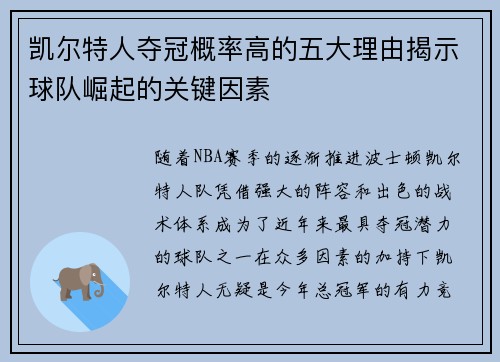 凯尔特人夺冠概率高的五大理由揭示球队崛起的关键因素

随着NBA赛季的逐渐推进波士顿凯尔特人队凭借强大的阵容和出色的战术体系成为了近年来最具夺冠潜力的球队之一在众多因素的加持下凯尔特人无疑是今年总冠军的有力竞